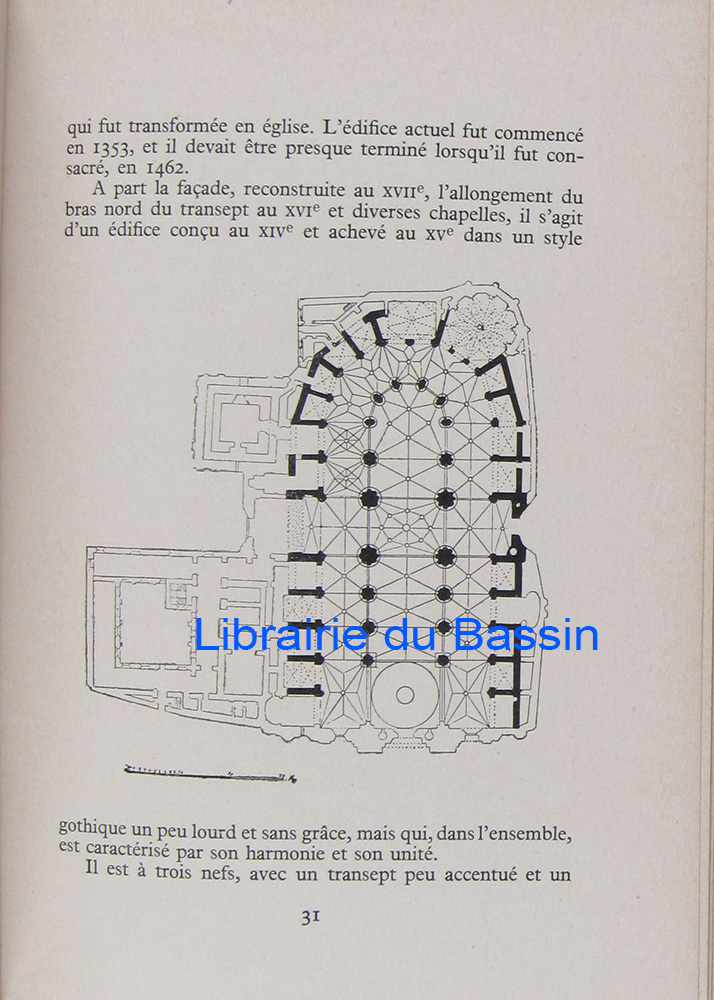 qui fut transformée en église. L'édifice actuel fut commencé en 1353, et il devait être presque terminé lorsqu'il fut consacré, en 1462.

A part la façade, reconstruite au XVII$^{e}$, l'allongement du bras nord du transept au XVI$^{e}$ et diverses chapelles, il s'agit d'un édifice conçu au XIV$^{e}$ et achevé au XV$^{e}$ dans un style

gothique un peu lourd et sans grâce, mais qui, dans l'ensemble, est caractérisé par son harmonie et son unité.

Il est à trois nefs, avec un transept peu accentué et un

31

Librairie du Bassin